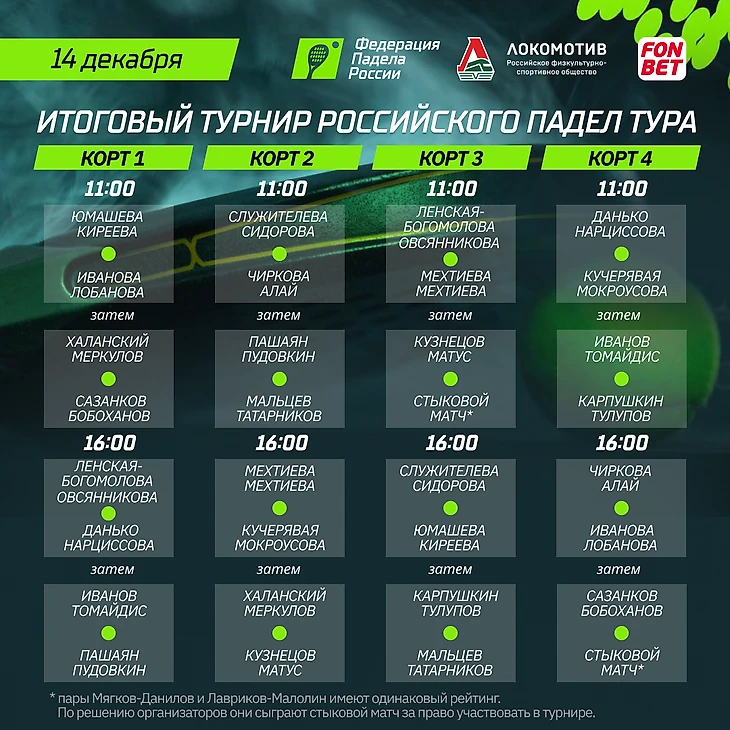 14 декабря

Федерация Падела России

ЛОКОМОТИВ
Российское физкультурно-спортивное общество

FON BET

ИТОГОВЫЙ ТУРНИР РОССИЙСКОГО ПАДЕЛ ТУРА

КОРТ 1

11:00

ЮМАШЕВА
КИРЕЕВА

ИВАНОВА
ЛОБАНОВА

затем

ХАЛАНСКИЙ
МЕРКУЛОВ

САЗАНКОВ
БОБОХАНОВ

16:00

ЛЕНСКАЯ-БОГОМОЛОВА
ОВСЯННИКОВА

ДАНЬКО
НАРЦИССОВА

затем

ИВАНОВ
ТОМАЙДИС

ПАШАЯН
ПУДОВКИН

КОРТ 2

11:00

СЛУЖИТЕЛЕВА
СИДОРОВА

ЧИРКОВА
АЛАЙ

затем

ПАШАЯН
ПУДОВКИН

МАЛЬЦЕВ
ТАТАРНИКОВ

16:00

МЕХТИЕВА
МЕХТИЕВА

КУЧЕРЯВАЯ
МОКРОУСОВА

затем

ХАЛАНСКИЙ
МЕРКУЛОВ

КУЗНЕЦОВ
МАТУС

КОРТ 3

11:00

ЛЕНСКАЯ-БОГОМОЛОВА
ОВСЯННИКОВА

МЕХТИЕВА
МЕХТИЕВА

затем

КУЗНЕЦОВ
МАТУС

СТЫКОВОЙ
МАТЧ*

16:00

СЛУЖИТЕЛЕВА
СИДОРОВА

ЮМАШЕВА
КИРЕЕВА

затем

КАРПУШКИН
ТУЛУПОВ

МАЛЬЦЕВ
ТАТАРНИКОВ

КОРТ 4

11:00

ДАНЬКО
НАРЦИССОВА

КУЧЕРЯВАЯ
МОКРОУСОВА

затем

ИВАНОВ
ТОМАЙДИС

КАРПУШКИН
ТУЛУПОВ

16:00

ЧИРКОВА
АЛАЙ

ИВАНОВА
ЛОБАНОВА

затем

САЗАНКОВ
БОБОХАНОВ

СТЫКОВОЙ
МАТЧ*

* пары Мягков-Данилов и Лавриков-Малолин имеют одинаковый рейтинг. По решению организаторов они сыграют стыковой матч за право участвовать в турнире.